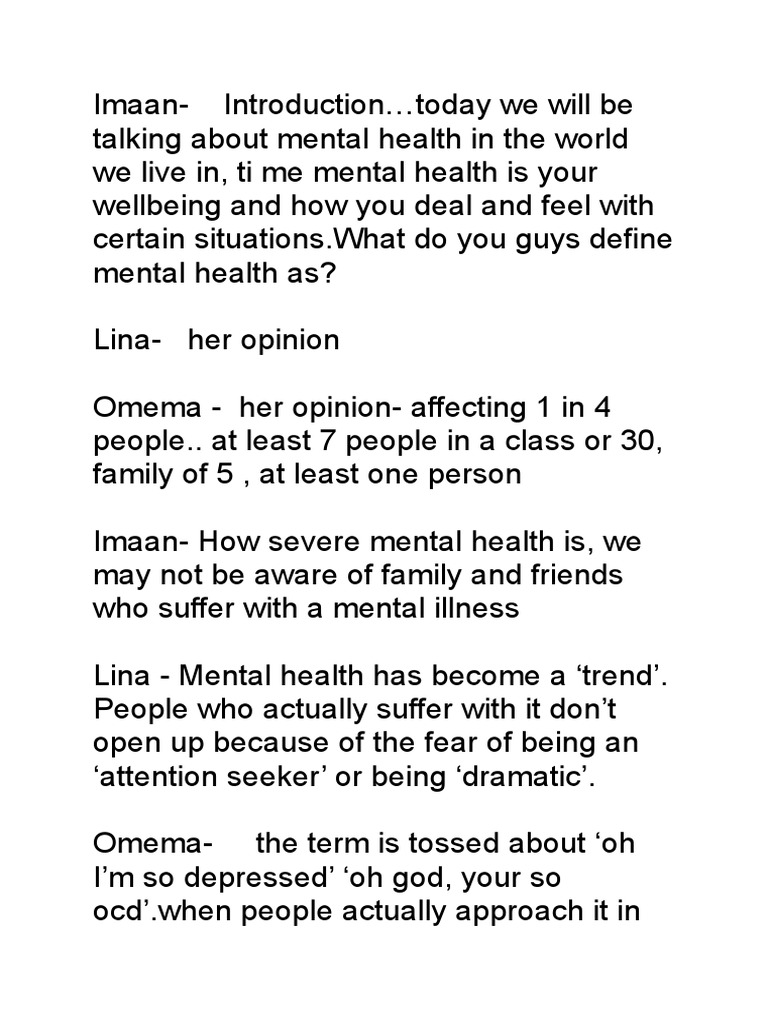 Imaan- Introduction…today we will be talking about mental health in the world we live in, ti me mental health is your wellbeing and how you deal and feel with certain situations.What do you guys define mental health as?

Lina- her opinion

Omema - her opinion- affecting 1 in 4 people.. at least 7 people in a class or 30, family of 5 , at least one person

Imaan- How severe mental health is, we may not be aware of family and friends who suffer with a mental illness

Lina - Mental health has become a ‘trend’. People who actually suffer with it don’t open up because of the fear of being an ‘attention seeker’ or being ‘dramatic’.

Omema- the term is tossed about ‘oh I’m so depressed’ ‘oh god, your so ocd’.when people actually approach it in